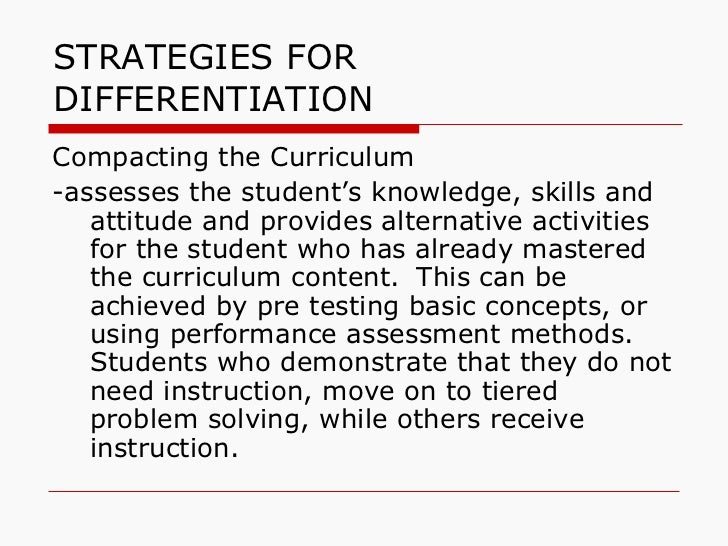 STRATEGIES FOR DIFFERENTIATION

Compacting the Curriculum

-assesses the student’s knowledge, skills and attitude and provides alternative activities for the student who has already mastered the curriculum content. This can be achieved by pre testing basic concepts, or using performance assessment methods. Students who demonstrate that they do not need instruction, move on to tiered problem solving, while others receive instruction.